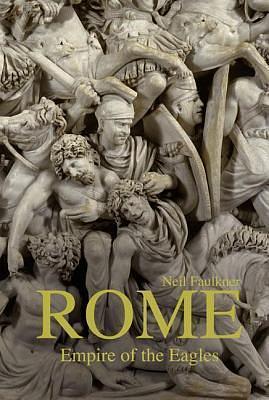 Neil Faulkner
ROME
Empire of the Eagles